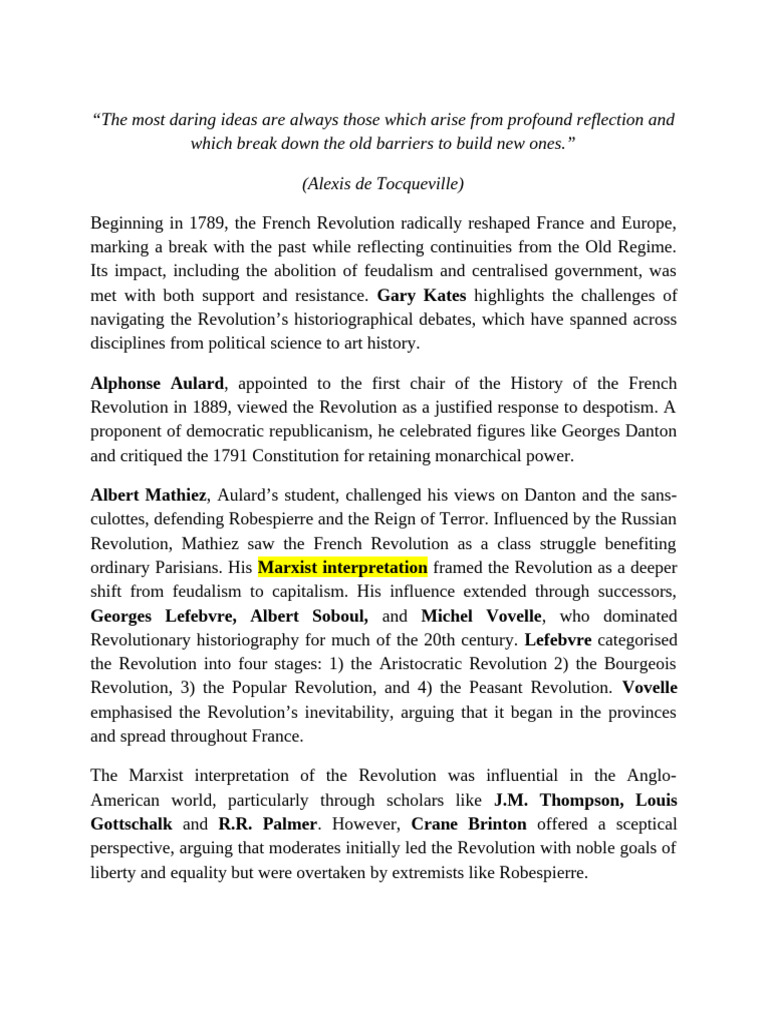 “The most daring ideas are always those which arise from profound reflection and which break down the old barriers to build new ones.”

(Alexis de Tocqueville)

Beginning in 1789, the French Revolution radically reshaped France and Europe, marking a break with the past while reflecting continuities from the Old Regime. Its impact, including the abolition of feudalism and centralised government, was met with both support and resistance. Gary Kates highlights the challenges of navigating the Revolution’s historiographical debates, which have spanned across disciplines from political science to art history.

Alphonse Aulard, appointed to the first chair of the History of the French Revolution in 1889, viewed the Revolution as a justified response to despotism. A proponent of democratic republicanism, he celebrated figures like Georges Danton and critiqued the 1791 Constitution for retaining monarchical power.

Albert Mathiez, Aulard’s student, challenged his views on Danton and the sans-culottes, defending Robespierre and the Reign of Terror. Influenced by the Russian Revolution, Mathiez saw the French Revolution as a class struggle benefiting ordinary Parisians. His Marxist interpretation framed the Revolution as a deeper shift from feudalism to capitalism. His influence extended through successors, Georges Lefebvre, Albert Soboul, and Michel Vovelle, who dominated Revolutionary historiography for much of the 20th century. Lefebvre categorised the Revolution into four stages: 1) the Aristocratic Revolution 2) the Bourgeois Revolution, 3) the Popular Revolution, and 4) the Peasant Revolution. Vovelle emphasised the Revolution’s inevitability, arguing that it began in the provinces and spread throughout France.

The Marxist interpretation of the Revolution was influential in the Anglo-American world, particularly through scholars like J.M. Thompson, Louis Gottschalk and R.R. Palmer. However, Crane Brinton offered a sceptical perspective, arguing that moderates initially led the Revolution with noble goals of liberty and equality but were overtaken by extremists like Robespierre.